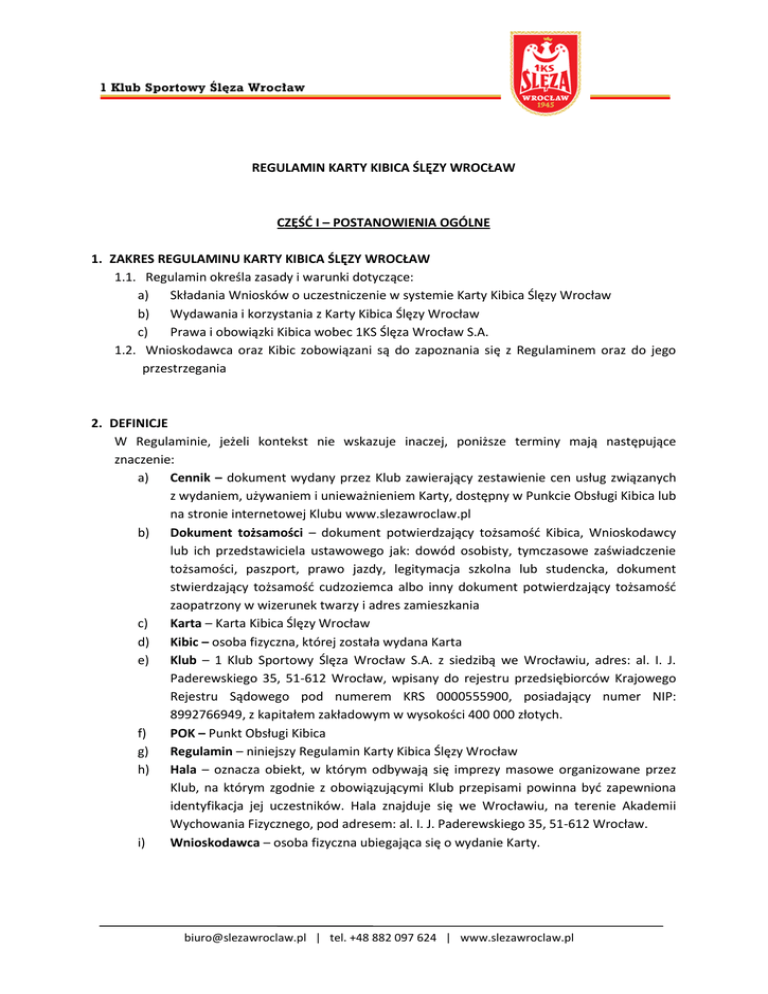 1 Klub Sportowy Ślęza Wrocław

1KS ŚLĘZA WROCŁAW 1945

REGULAMIN KARTY KIBICA ŚLĘZY WROCŁAW

CZĘŚĆ I – POSTANOWIENIA OGÓLNE

1. ZAKRES REGULAMINU KARTY KIBICA ŚLĘZY WROCŁAW
1.1. Regulamin określa zasady i warunki dotyczące:
a) Składania Wniosków o uczestniczenie w systemie Karty Kibica Ślęzy Wrocław
b) Wydawania i korzystania z Karty Kibica Ślęzy Wrocław
c) Prawa i obowiązki Kibica wobec 1KS Ślęza Wrocław S.A.
1.2. Wnioskodawca oraz Kibic zobowiązani są do zapoznania się z Regulaminem oraz do jego przestrzegania

2. DEFINICJE
W Regulaminie, jeżeli kontekst nie wskazuje inaczej, poniższe terminy mają następujące znaczenie:
a) Cennik – dokument wydany przez Klub zawierający zestawienie cen usług związanych z wydaniem, używaniem i unieważnieniem Karty, dostępny w Punkcie Obsługi Kibica lub na stronie internetowej Klubu www.slezawroclaw.pl
b) Dokument tożsamości – dokument potwierdzający tożsamość Kibica, Wnioskodawcy lub ich przedstawiciela ustawowego jak: dowód osobisty, tymczasowe zaświadczenie tożsamości, paszport, prawo jazdy, legitymacja szkolna lub studencka, dokument stwierdzający tożsamość cudzoziemca albo inny dokument potwierdzający tożsamość zaopatrzony w wizerunek twarzy i adres zamieszkania
c) Karta – Karta Kibica Ślęzy Wrocław
d) Kibic – osoba fizyczna, której została wydana Karta
e) Klub – 1 Klub Sportowy Ślęza Wrocław S.A. z siedzibą we Wrocławiu, adres: al. I. J. Paderewskiego 35, 51-612 Wrocław, wpisany do rejestru przedsiębiorców Krajowego Rejestru Sądowego pod numerem KRS 0000555900, posiadający numer NIP: 8992766949, z kapitałem zakładowym w wysokości 400 000 złotych.
f) POK – Punkt Obsługi Kibica
g) Regulamin – niniejszy Regulamin Karty Kibica Ślęzy Wrocław
h) Hala – oznacza obiekt, w którym odbywają się imprezy masowe organizowane przez Klub, na którym zgodnie z obowiązującymi Klub przepisami powinna być zapewniona identyfikacja jej uczestników. Hala znajduje się we Wrocławiu, na terenie Akademii Wychowania Fizycznego, pod adresem: al. I. J. Paderewskiego 35, 51-612 Wrocław.
i) Wnioskodawca – osoba fizyczna ubiegająca się o wydanie Karty.

biuro@slezawroclaw.pl | tel. +48 882 097 624 | www.slezawroclaw.pl